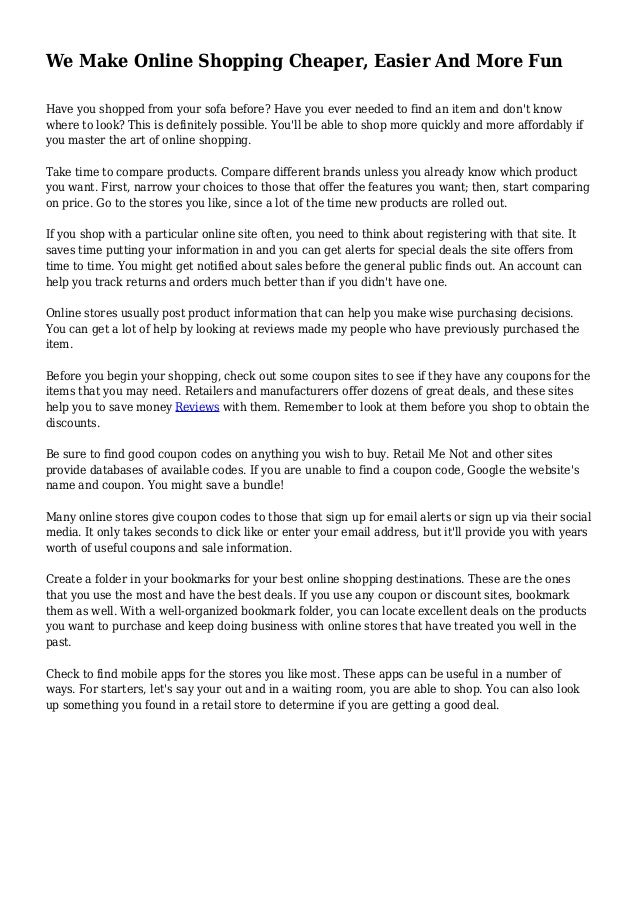 We Make Online Shopping Cheaper, Easier And More Fun

Have you shopped from your sofa before? Have you ever needed to find an item and don't know where to look? This is definitely possible. You'll be able to shop more quickly and more affordably if you master the art of online shopping.

Take time to compare products. Compare different brands unless you already know which product you want. First, narrow your choices to those that offer the features you want; then, start comparing on price. Go to the stores you like, since a lot of the time new products are rolled out.

If you shop with a particular online site often, you need to think about registering with that site. It saves time putting your information in and you can get alerts for special deals the site offers from time to time. You might get notified about sales before the general public finds out. An account can help you track returns and orders much better than if you didn't have one.

Online stores usually post product information that can help you make wise purchasing decisions. You can get a lot of help by looking at reviews made my people who have previously purchased the item.

Before you begin your shopping, check out some coupon sites to see if they have any coupons for the items that you may need. Retailers and manufacturers offer dozens of great deals, and these sites help you to save money Reviews with them. Remember to look at them before you shop to obtain the discounts.

Be sure to find good coupon codes on anything you wish to buy. Retail Me Not and other sites provide databases of available codes. If you are unable to find a coupon code, Google the website's name and coupon. You might save a bundle!

Many online stores give coupon codes to those that sign up for email alerts or sign up via their social media. It only takes seconds to click like or enter your email address, but it'll provide you with years worth of useful coupons and sale information.

Create a folder in your bookmarks for your best online shopping destinations. These are the ones that you use the most and have the best deals. If you use any coupon or discount sites, bookmark them as well. With a well-organized bookmark folder, you can locate excellent deals on the products you want to purchase and keep doing business with online stores that have treated you well in the past.

Check to find mobile apps for the stores you like most. These apps can be useful in a number of ways. For starters, let's say your out and in a waiting room, you are able to shop. You can also look up something you found in a retail store to determine if you are getting a good deal.